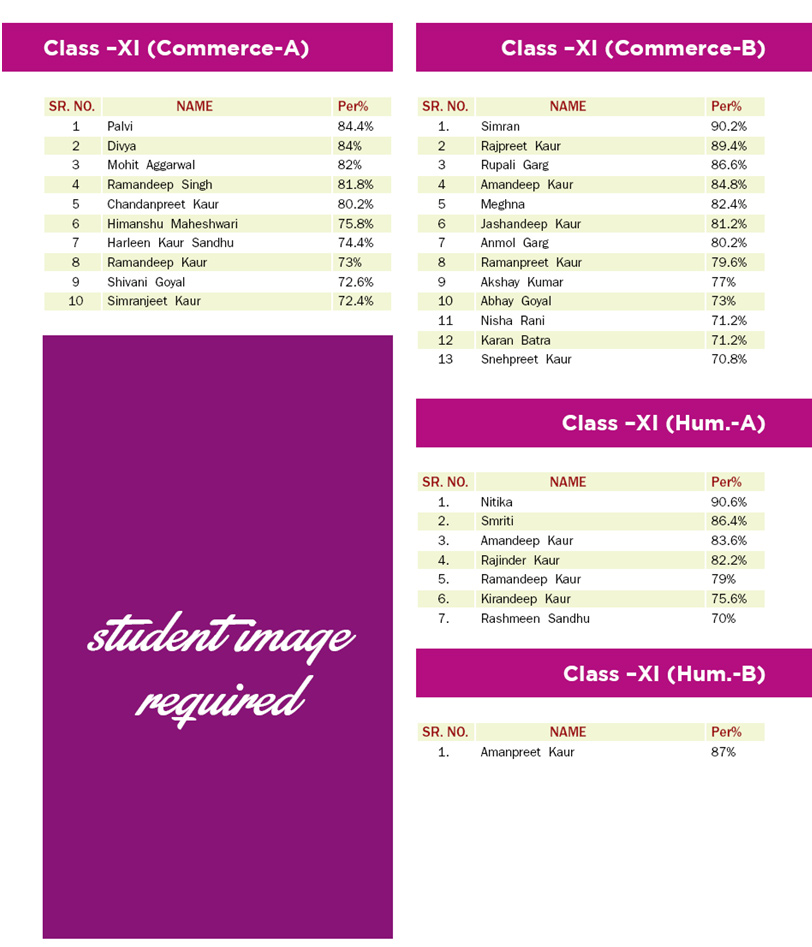 Class –XI (Commerce-A)

| SR. NO. | NAME | Per% |
|---|---|---|
| 1 | Palvi | 84.4% |
| 2 | Divya | 84% |
| 3 | Mohit Aggarwal | 82% |
| 4 | Ramandeep Singh | 81.8% |
| 5 | Chandanpreet Kaur | 80.2% |
| 6 | Himanshu Maheshwari | 75.8% |
| 7 | Harleen Kaur Sandhu | 74.4% |
| 8 | Ramandeep Kaur | 73% |
| 9 | Shivani Goyal | 72.6% |
| 10 | Simranjeet Kaur | 72.4% |

student image required

Class –XI (Commerce-B)

| SR. NO. | NAME | Per% |
|---|---|---|
| 1. | Simran | 90.2% |
| 2 | Rajpreet Kaur | 89.4% |
| 3 | Rupali Garg | 86.6% |
| 4 | Amandeep Kaur | 84.8% |
| 5 | Meghna | 82.4% |
| 6 | Jashandeep Kaur | 81.2% |
| 7 | Anmol Garg | 80.2% |
| 8 | Ramanpreet Kaur | 79.6% |
| 9 | Akshay Kumar | 77% |
| 10 | Abhay Goyal | 73% |
| 11 | Nisha Rani | 71.2% |
| 12 | Karan Batra | 71.2% |
| 13 | Snehpreet Kaur | 70.8% |

Class –XI (Hum.-A)

| SR. NO. | NAME | Per% |
|---|---|---|
| 1. | Nitika | 90.6% |
| 2. | Smriti | 86.4% |
| 3. | Amandeep Kaur | 83.6% |
| 4. | Rajinder Kaur | 82.2% |
| 5. | Ramandeep Kaur | 79% |
| 6. | Kirandeep Kaur | 75.6% |
| 7. | Rashmeen Sandhu | 70% |

Class –XI (Hum.-B)

| SR. NO. | NAME | Per% |
|---|---|---|
| 1. | Amanpreet Kaur | 87% |